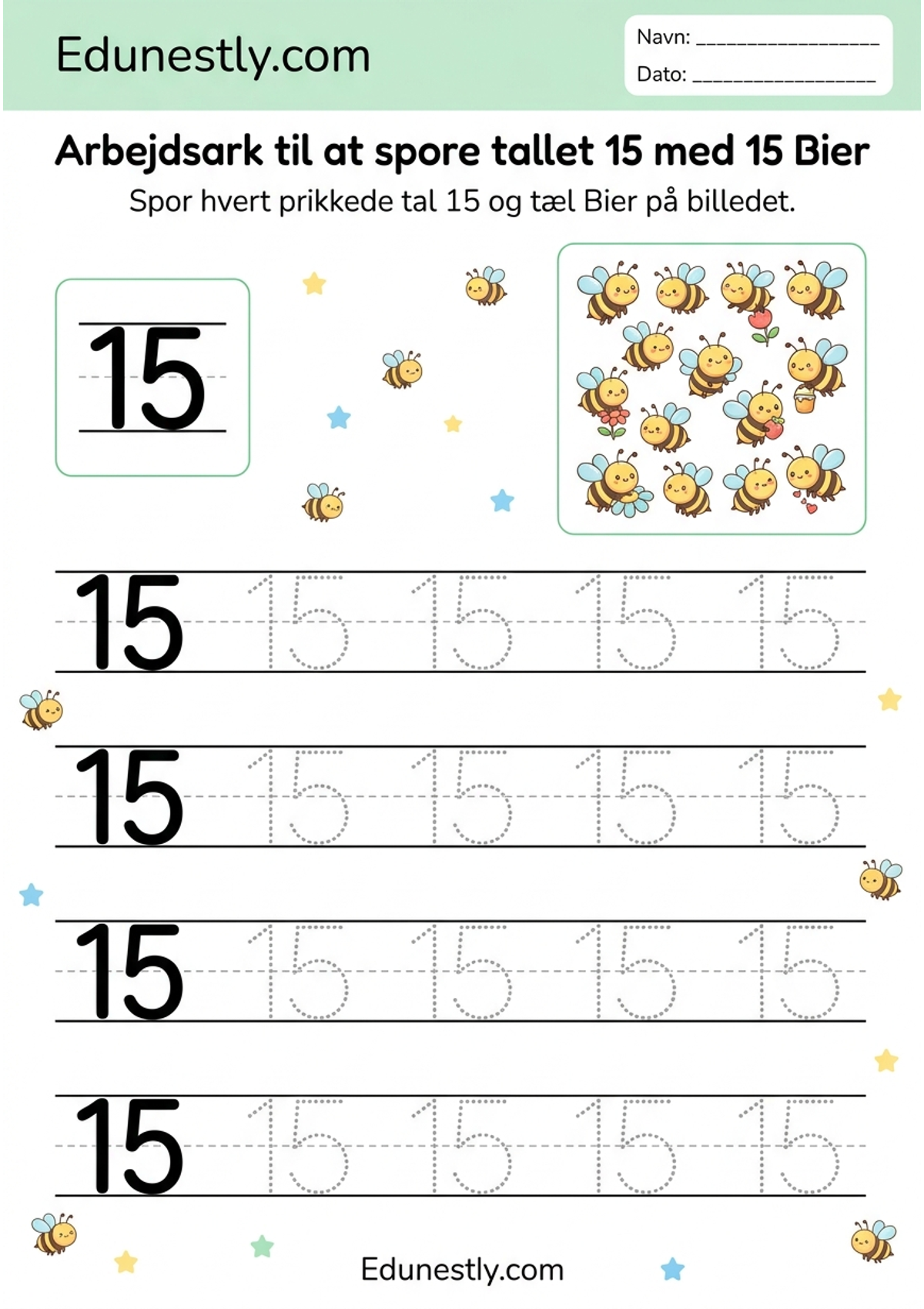 Edunestly.com

Navn: ________________

Dato: ________________

Arbejdsark til at spore tallet 15 med 15 Bier

Spor hvert prikkede tal 15 og tæl Bier på billedet.

15

15 15 15 15 15

15 15 15 15 15

15 15 15 15 15

15 15 15 15 15

Edunestly.com